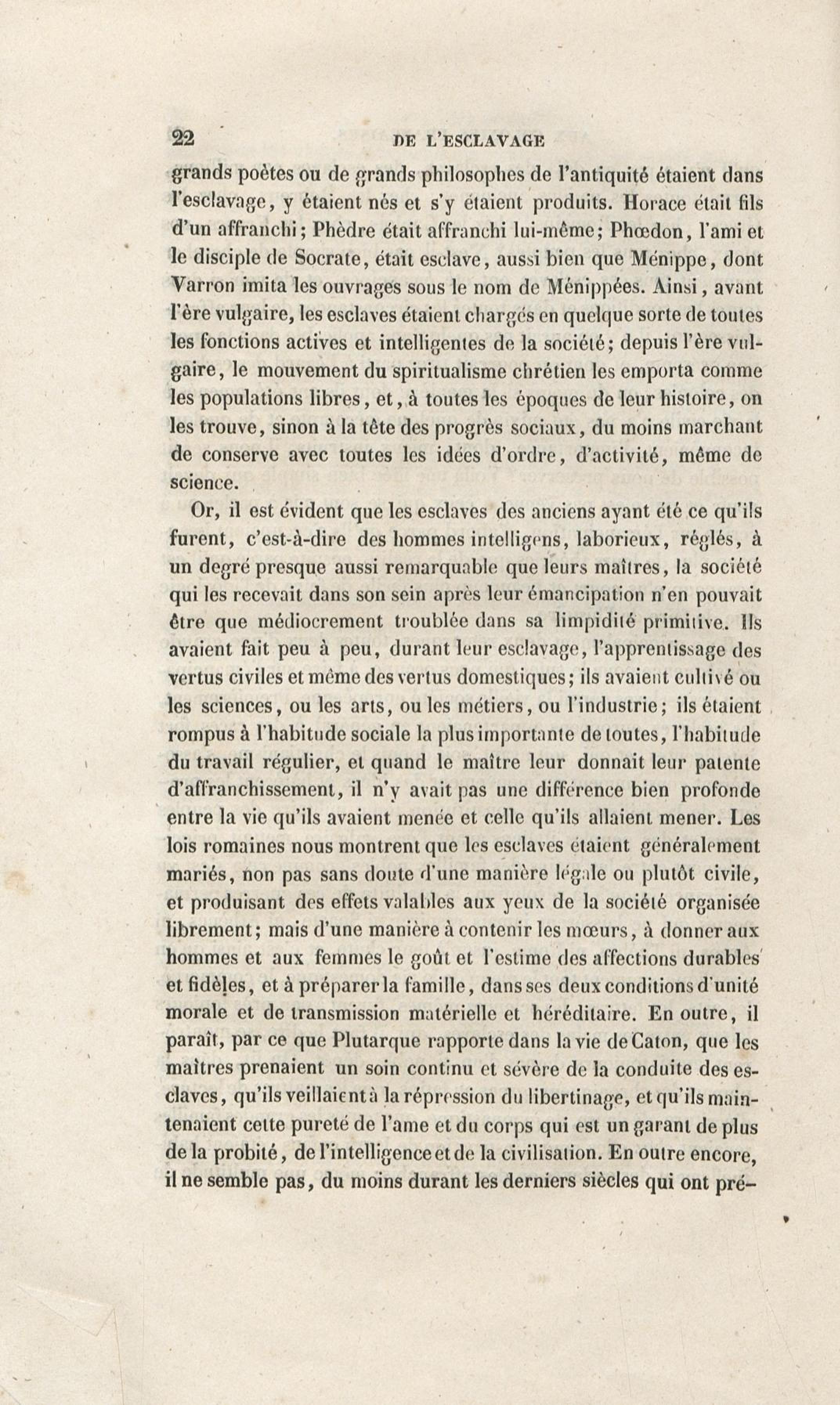 22 DE L'ESCLAVAGE

grands poètes ou de grands philosophes de l'antiquité étaient dans l'esclavage, y étaient nés et s'y étaient produits. Horace était fils d'un affranchi; Phèdre était affranchi lui-même; Phœdon, l'ami et le disciple de Socrate, était esclave, aussi bien que Ménippe, dont Varron imita les ouvrages sous le nom de Ménippées. Ainsi, avant l'ère vulgaire, les esclaves étaient chargés en quelque sorte de toutes les fonctions actives et intelligentes de la société; depuis l'ère vulgaire, le mouvement du spiritualisme chrétien les emporta comme les populations libres, et, à toutes les époques de leur histoire, on les trouve, sinon à la tête des progrès sociaux, du moins marchant de conserve avec toutes les idées d'ordre, d'activité, même de science.

Or, il est évident que les esclaves des anciens ayant été ce qu'ils furent, c'est-à-dire des hommes intelligens, laborieux, réglés, à un degré presque aussi remarquable que leurs maîtres, la société qui les recevait dans son sein après leur émancipation n'en pouvait être que médiocrement troublée dans sa limpidité primitive. Ils avaient fait peu à peu, durant leur esclavage, l'apprentissage des vertus civiles et même des vertus domestiques; ils avaient cultivé ou les sciences, ou les arts, ou les métiers, ou l'industrie; ils étaient rompus à l'habitude sociale la plus importante de toutes, l'habitude du travail régulier, et quand le maître leur donnait leur patente d'affranchissement, il n'y avait pas une différence bien profonde entre la vie qu'ils avaient menée et celle qu'ils allaient mener. Les lois romaines nous montrent que les esclaves étaient généralement mariés, non pas sans doute d'une manière légale ou plutôt civile, et produisant des effets valables aux yeux de la société organisée librement; mais d'une manière à contenir les mœurs, à donner aux hommes et aux femmes le goût et l'estime des affections durables et fidèles, et à préparer la famille, dans ses deux conditions d'unité morale et de transmission matérielle et héréditaire. En outre, il paraît, par ce que Plutarque rapporte dans la vie de Caton, que les maîtres prenaient un soin continu et sévère de la conduite des esclaves, qu'ils veillaient à la répression du libertinage, et qu'ils maintenaient cette pureté de l'ame et du corps qui est un garant de plus de la probité, de l'intelligence et de la civilisation. En outre encore, il ne semble pas, du moins durant les derniers siècles qui ont pré-